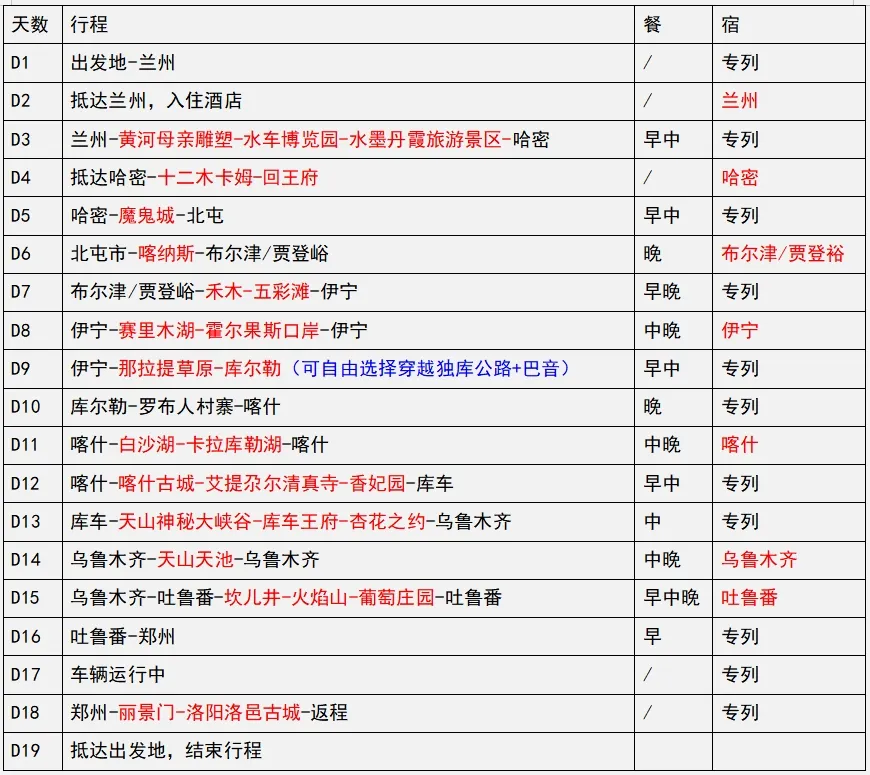 | 天数 | 行程 | 餐 | 宿 |
|---|---|---|---|
| D1 | 出发地-兰州 | / | 专列 |
| D2 | 抵达兰州，入住酒店 | / | 兰州 |
| D3 | 兰州-黄河母亲雕塑-水车博览园-水墨丹霞旅游景区-哈密 | 早中 | 专列 |
| D4 | 抵达哈密-十二木卡姆-回王府 | / | 哈密 |
| D5 | 哈密-魔鬼城-北屯 | 早中 | 专列 |
| D6 | 北屯市-喀纳斯-布尔津/贾登峪 | 晚 | 布尔津/贾登裕 |
| D7 | 布尔津/贾登峪-禾木-五彩滩-伊宁 | 早晚 | 专列 |
| D8 | 伊宁-赛里木湖-霍尔果斯口岸-伊宁 | 中晚 | 伊宁 |
| D9 | 伊宁-那拉提草原-库尔勒（可自由选择穿越独库公路+巴音） | 早中 | 专列 |
| D10 | 库尔勒-罗布人村寨-喀什 | 晚 | 专列 |
| D11 | 喀什-白沙湖-卡拉库勒湖-喀什 | 中晚 | 喀什 |
| D12 | 喀什-喀什古城-艾提尕尔清真寺-香妃园-库车 | 早中 | 专列 |
| D13 | 库车-天山神秘大峡谷-库车王府-杏花之约-乌鲁木齐 | 中 | 专列 |
| D14 | 乌鲁木齐-天山天池-乌鲁木齐 | 中晚 | 乌鲁木齐 |
| D15 | 乌鲁木齐-吐鲁番-坎儿井-火焰山-葡萄庄园-吐鲁番 | 早中晚 | 吐鲁番 |
| D16 | 吐鲁番-郑州 | 早 | 专列 |
| D17 | 车辆运行中 | / | 专列 |
| D18 | 郑州-丽景门-洛阳洛邑古城-返程 | / | 专列 |
| D19 | 抵达出发地，结束行程 | | |